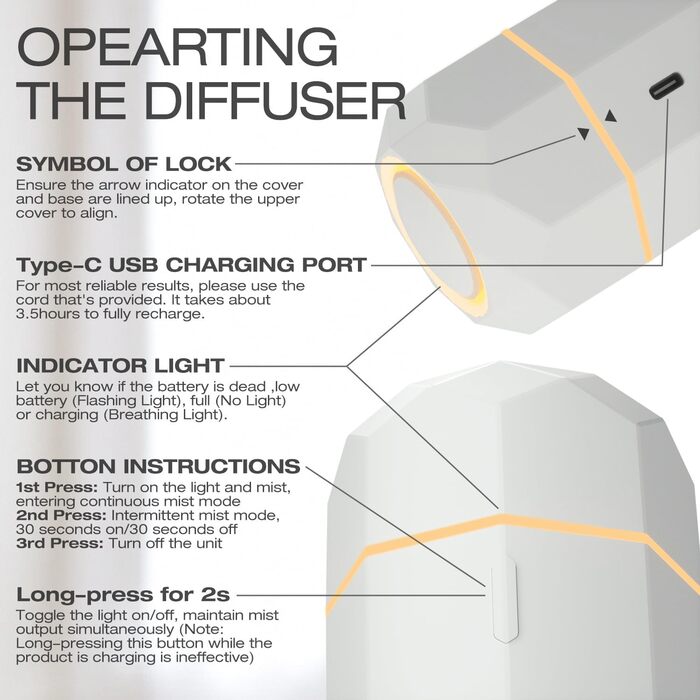 OPEARTING THE DIFFUSER

SYMBOL OF LOCK

Ensure the arrow indicator on the cover and base are lined up, rotate the upper cover to align.

Type-C USB CHARGING PORT

For most reliable results, please use the cord that's provided. It takes about 3.5hours to fully recharge.

INDICATOR LIGHT

Let you know if the battery is dead ,low battery (Flashing Light), full (No Light) or charging (Breathing Light).

BOTTON INSTRUCTIONS

1st Press: Turn on the light and mist, entering continuous mist mode
2nd Press: Intermittent mist mode, 30 seconds on/30 seconds off
3rd Press: Turn off the unit

Long-press for 2s

Toggle the light on/off, maintain mist output simultaneously (Note: Long-pressing this button while the product is charging is ineffective)